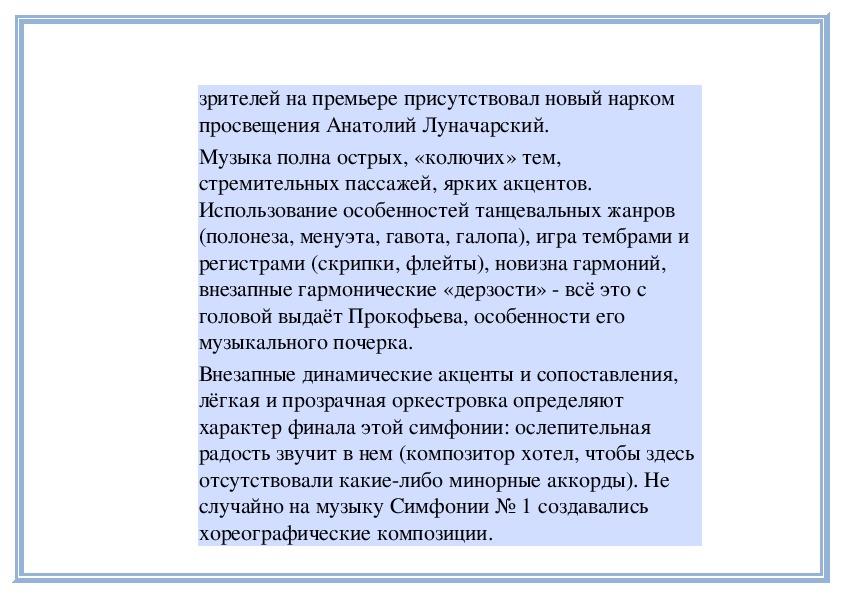 зрителей на премьере присутствовал новый нарком просвещения Анатолий Луначарский.

Музыка полна острых, «колючих» тем, стремительных пассажей, ярких акцентов. Использование особенностей танцевальных жанров (полонеза, менуэта, гавота, галопа), игра тембрами и регистрами (скрипки, флейты), новизна гармоний, внезапные гармонические «дерзости» - всё это с головой выдаёт Прокофьева, особенности его музыкального почерка.

Внезапные динамические акценты и сопоставления, лёгкая и прозрачная оркестровка определяют характер финала этой симфонии: ослепительная радость звучит в нем (композитор хотел, чтобы здесь отсутствовали какие-либо минорные аккорды). Не случайно на музыку Симфонии № 1 создавались хореографические композиции.